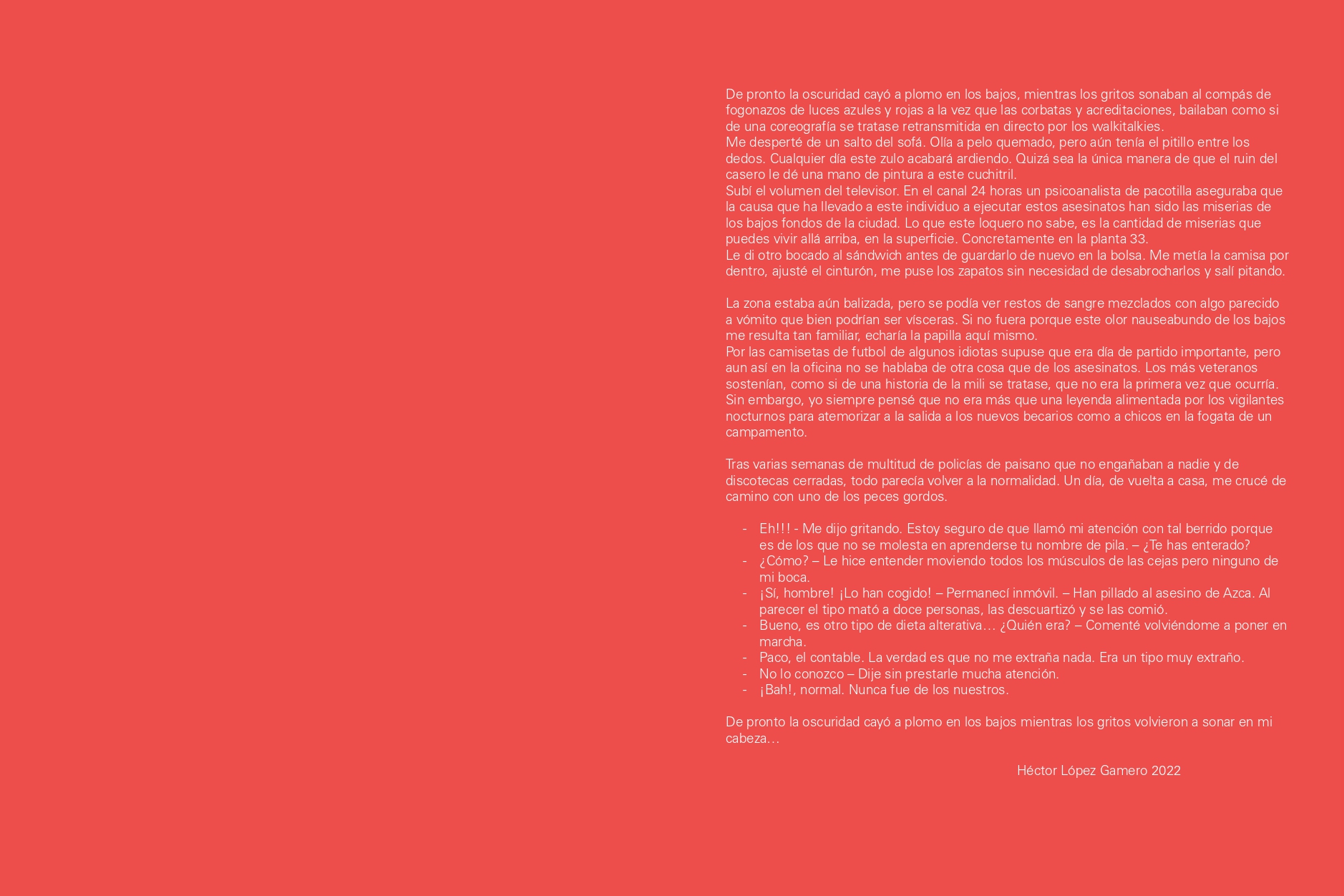 De pronto la oscuridad cayó a plomo en los bajos, mientras los gritos sonaban al compás de fogonazos de luces azules y rojas a la vez que las corbatas y acreditaciones, bailaban como si de una coreografía se tratase retransmitida en directo por los walkitalkies.
Me desperté de un salto del sofá. Olía a pelo quemado, pero aún tenía el pitillo entre los dedos. Cualquier día este zulo acabará ardiendo. Quizá sea la única manera de que el ruin del casero le dé una mano de pintura a este cuchitril.
Subí el volumen del televisor. En el canal 24 horas un psicoanalista de pacotilla aseguraba que la causa que ha llevado a este individuo a ejecutar estos asesinatos han sido las miserias de los bajos fondos de la ciudad. Lo que este loquero no sabe, es la cantidad de miserias que puedes vivir allá arriba, en la superficie. Concretamente en la planta 33.
Le di otro bocado al sándwich antes de guardarlo de nuevo en la bolsa. Me metía la camisa por dentro, ajusté el cinturón, me puse los zapatos sin necesidad de desabrocharlos y salí pitando.

La zona estaba aún balizada, pero se podía ver restos de sangre mezclados con algo parecido a vómito que bien podrían ser vísceras. Si no fuera porque este olor nauseabundo de los bajos me resulta tan familiar, echaría la papilla aquí mismo.
Por las camisetas de futbol de algunos idiotas supuse que era día de partido importante, pero aun así en la oficina no se hablaba de otra cosa que de los asesinatos. Los más veteranos sostenían, como si de una historia de la mili se tratase, que no era la primera vez que ocurría. Sin embargo, yo siempre pensé que no era más que una leyenda alimentada por los vigilantes nocturnos para atemorizar a la salida a los nuevos becarios como a chicos en la fogata de un campamento.

Tras varias semanas de multitud de policías de paisano que no engañaban a nadie y de discotecas cerradas, todo parecía volver a la normalidad. Un día, de vuelta a casa, me crucé de camino con uno de los peces gordos.

- Eh!!! - Me dijo gritando. Estoy seguro de que llamó mi atención con tal berrido porque es de los que no se molesta en aprenderse tu nombre de pila. – ¿Te has enterado?
- ¿Cómo? – Le hice entender moviendo todos los músculos de las cejas pero ninguno de mi boca.
- ¡Sí, hombre! ¡Lo han cogido! – Permanecí inmóvil. – Han pillado al asesino de Azca. Al parecer el tipo mató a doce personas, las descuartizó y se las comió.
- Bueno, es otro tipo de dieta alterativa… ¿Quién era? – Comenté volviéndome a poner en marcha.
- Paco, el contable. La verdad es que no me extraña nada. Era un tipo muy extraño.
- No lo conozco – Dije sin prestarle mucha atención.
- ¡Bah!, normal. Nunca fue de los nuestros.

De pronto la oscuridad cayó a plomo en los bajos mientras los gritos volvieron a sonar en mi cabeza…

Héctor López Gamero 2022